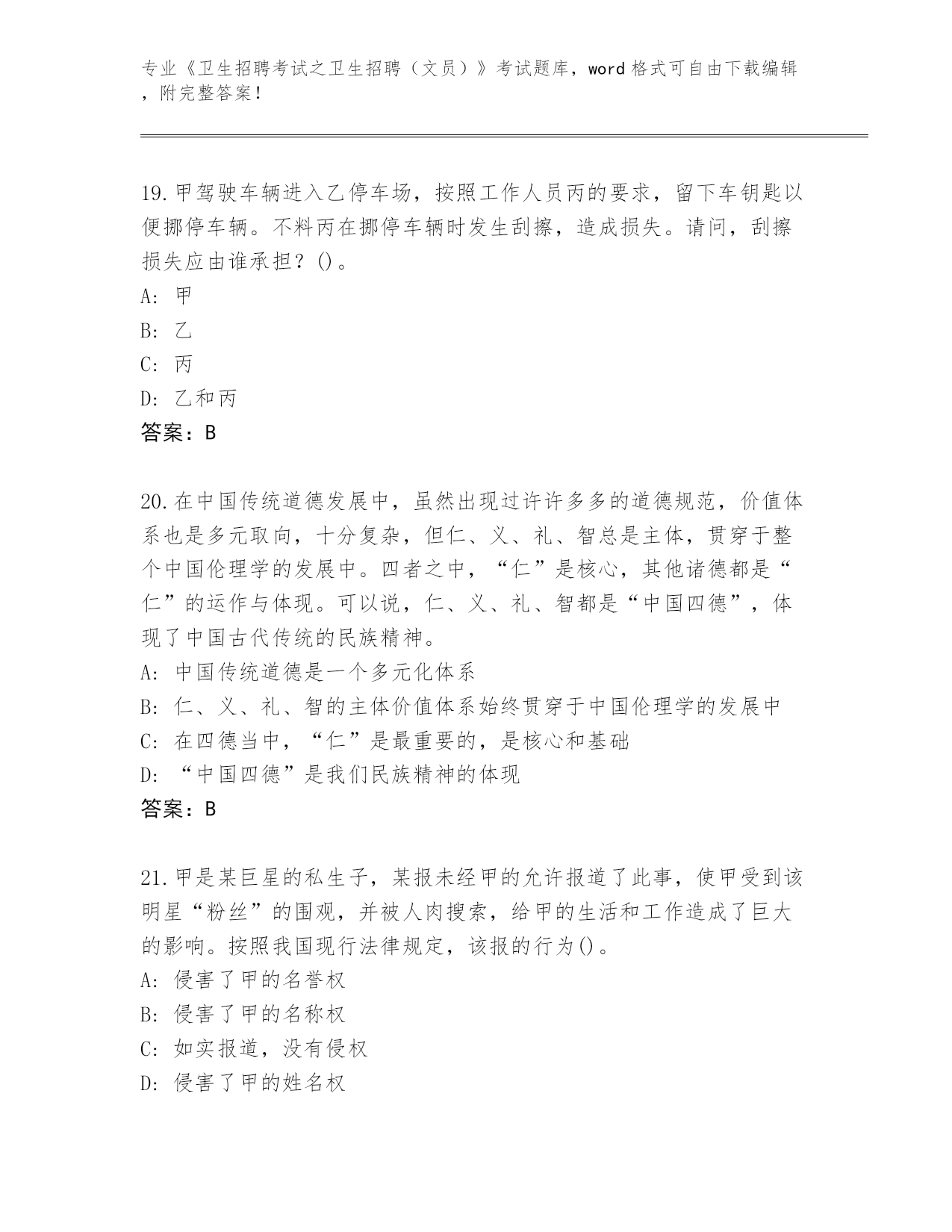 专业《卫生招聘考试之卫生招聘（文员）》考试题库，word 格式可自由下载编辑，附完整答案！

19.甲驾驶车辆进入乙停车场，按照工作人员丙的要求，留下车钥匙以便挪停车辆。不料丙在挪停车辆时发生刮擦，造成损失。请问，刮擦损失应由谁承担？()。
A: 甲
B: 乙
C: 丙
D: 乙和丙
答案：B

20.在中国传统道德发展中，虽然出现过许许多多的道德规范，价值体系也是多元取向，十分复杂，但仁、义、礼、智总是主体，贯穿于整个中国伦理学的发展中。四者之中，“仁”是核心，其他诸德都是“仁”的运作与体现。可以说，仁、义、礼、智都是“中国四德”，体现了中国古代传统的民族精神。
A: 中国传统道德是一个多元化体系
B: 仁、义、礼、智的主体价值体系始终贯穿于中国伦理学的发展中
C: 在四德当中，“仁”是最重要的，是核心和基础
D: “中国四德”是我们民族精神的体现
答案：B

21.甲是某巨星的私生子，某报未经甲的允许报道了此事，使甲受到该明星“粉丝”的围观，并被人肉搜索，给甲的生活和工作造成了巨大的影响。按照我国现行法律规定，该报的行为()。
A: 侵害了甲的名誉权
B: 侵害了甲的名称权
C: 如实报道，没有侵权
D: 侵害了甲的姓名权